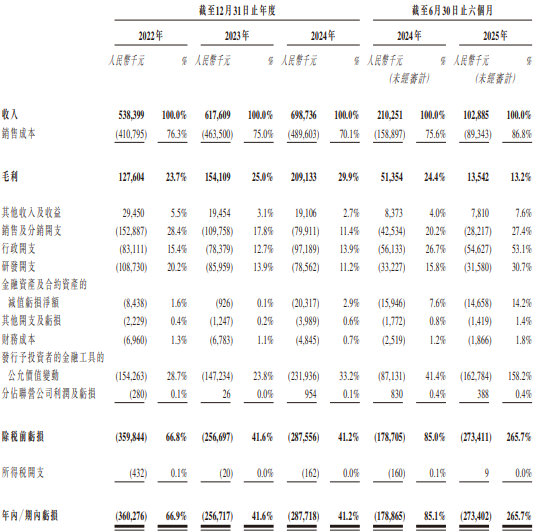 | | 截至12月31日止年度 | | | | | | 截至6月30日止六個月 | | | |
|---|---|---|---|---|---|---|---|---|---|---|
| | 2022年 | | 2023年 | | 2024年 | | 2024年 | | 2025年 | |
| | 人民幣千元 | % | 人民幣千元 | % | 人民幣千元 | % | 人民幣千元 (未經審計) | % | 人民幣千元 (未經審計) | % |
| 收入 | 538,399 | 100.0% | 617,609 | 100.0% | 698,736 | 100.0% | 210,251 | 100.0% | 102,885 | 100.0% |
| 銷售成本 | (410,795) | 76.3% | (463,500) | 75.0% | (489,603) | 70.1% | (158,897) | 75.6% | (89,343) | 86.8% |
| 毛利 | 127,604 | 23.7% | 154,109 | 25.0% | 209,133 | 29.9% | 51,354 | 24.4% | 13,542 | 13.2% |
| 其他收入及收益 | 29,450 | 5.5% | 19,454 | 3.1% | 19,106 | 2.7% | 8,373 | 4.0% | 7,810 | 7.6% |
| 銷售及分銷開支 | (152,887) | 28.4% | (109,758) | 17.8% | (79,911) | 11.4% | (42,534) | 20.2% | (28,217) | 27.4% |
| 行政開支 | (83,111) | 15.4% | (78,379) | 12.7% | (97,189) | 13.9% | (56,133) | 26.7% | (54,627) | 53.1% |
| 研發開支 | (108,730) | 20.2% | (85,959) | 13.9% | (78,562) | 11.2% | (33,227) | 15.8% | (31,580) | 30.7% |
| 金融資產及合約資產的減值虧損淨額 | (8,438) | 1.6% | (926) | 0.1% | (20,317) | 2.9% | (15,946) | 7.6% | (14,658) | 14.2% |
| 其他開支及虧損 | (2,229) | 0.4% | (1,247) | 0.2% | (3,989) | 0.6% | (1,772) | 0.8% | (1,419) | 1.4% |
| 財務成本 | (6,960) | 1.3% | (6,783) | 1.1% | (4,845) | 0.7% | (2,519) | 1.2% | (1,866) | 1.8% |
| 發行予投資者的金融工具的公允價值變動 | (154,263) | 28.7% | (147,234) | 23.8% | (231,936) | 33.2% | (87,131) | 41.4% | (162,784) | 158.2% |
| 分佔聯營公司利潤及虧損 | (280) | 0.1% | 26 | 0.0% | 954 | 0.1% | 830 | 0.4% | 388 | 0.4% |
| 除稅前虧損 | (359,844) | 66.8% | (256,697) | 41.6% | (287,556) | 41.2% | (178,705) | 85.0% | (273,411) | 265.7% |
| 所得稅開支 | (432) | 0.1% | (20) | 0.0% | (162) | 0.0% | (160) | 0.1% | 9 | 0.0% |
| 年內／期內虧損 | (360,276) | 66.9% | (256,717) | 41.6% | (287,718) | 41.2% | (178,865) | 85.1% | (273,402) | 265.7% |